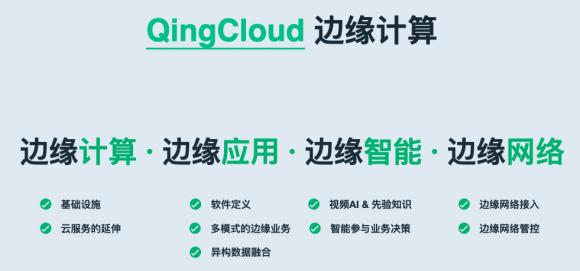 QingCloud 边缘计算

边缘计算 · 边缘应用 · 边缘智能 · 边缘网络

基础设施
云服务的延伸

软件定义
多模式的边缘业务
异构数据融合

视频AI & 先验知识
智能参与业务决策

边缘网络接入
边缘网络管控